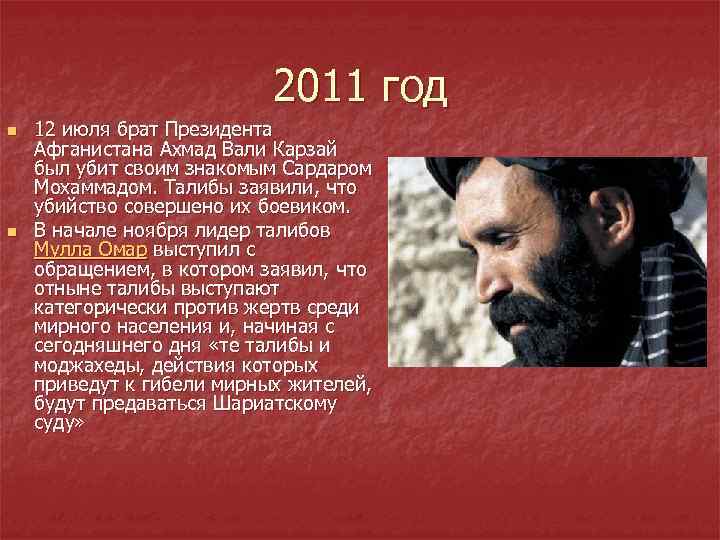 2011 год

12 июля брат Президента Афганистана Ахмад Вали Карзай был убит своим знакомым Сардаром Мохаммадом. Талибы заявили, что убийство совершено их боевиком.

В начале ноября лидер талибов Мулла Омар выступил с обращением, в котором заявил, что отныне талибы выступают категорически против жертв среди мирного населения и, начиная с сегодняшнего дня «те талибы и моджахеды, действия которых приведут к гибели мирных жителей, будут предаваться Шариатскому суду»